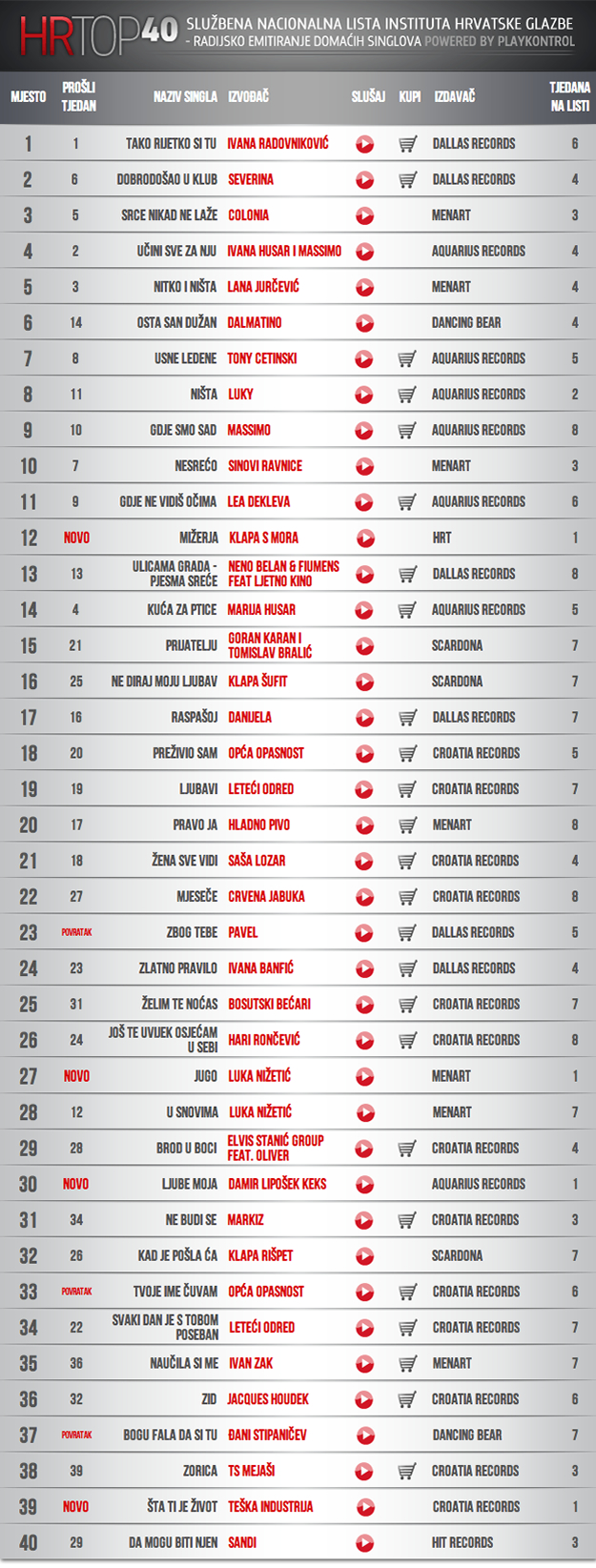 HRTOP40 SLUŽBENA NACIONALNA LISTA INSTITUTA HRVATSKE GLAZBE - RADIJSKO EMITIRANJE DOMAĆIH SINGLOVA POWERED BY PLAYKONTROL

| MJESTO | PROŠLI TJEDAN | NAZIV SINGLA | IZVOĐAČ | SLUŠAJ | KUPI | IZDAVAČ | TJEDANA NA LISTI |
|---|---|---|---|---|---|---|---|
| 1 | 1 | TAKO RIJETKO SI TU | IVANA RADOVNIKOVIĆ | | | DALLAS RECORDS | 6 |
| 2 | 6 | DOBRODOŠAO U KLUB | SEVERINA | | | DALLAS RECORDS | 4 |
| 3 | 5 | SRCE NIKAD NE LAŽE | COLONIA | | | MENART | 3 |
| 4 | 2 | UČINI SVE ZA NJU | IVANA HUSAR I MASSIMO | | | AQUARIUS RECORDS | 4 |
| 5 | 3 | NITKO I NIŠTA | LANA JURČEVIĆ | | | MENART | 4 |
| 6 | 14 | OSTA SAN DUŽAN | DALMATINO | | | DANCING BEAR | 4 |
| 7 | 8 | USNE LEDENE | TONY CETINSKI | | | AQUARIUS RECORDS | 5 |
| 8 | 11 | NIŠTA | LUKY | | | AQUARIUS RECORDS | 2 |
| 9 | 10 | GDJE SMO SAD | MASSIMO | | | AQUARIUS RECORDS | 8 |
| 10 | 7 | NESREĆO | SINOVI RAVNICE | | | MENART | 3 |
| 11 | 9 | GDJE NE VIDIŠ OČIMA | LEA DEKLEVA | | | AQUARIUS RECORDS | 6 |
| 12 | NOVO | MIŽERJA | KLAPA S MORA | | | HRT | 1 |
| 13 | 13 | ULICAMA GRADA - PJESMA SREĆE | NENO BELAN & FIUMENS FEAT LJETNO KINO | | | DALLAS RECORDS | 8 |
| 14 | 4 | KUĆA ZA PTICE | MARIJA HUSAR | | | AQUARIUS RECORDS | 5 |
| 15 | 21 | PRIJATELJU | GORAN KARAN I TOMISLAV BRALIĆ | | | SCARDONA | 7 |
| 16 | 25 | NE DIRAJ MOJU LJUBAV | KLAPA ŠUFIT | | | SCARDONA | 7 |
| 17 | 16 | RASPAŠOJ | DANIJELA | | | DALLAS RECORDS | 7 |
| 18 | 20 | PREŽIVIO SAM | OPĆA OPASNOST | | | CROATIA RECORDS | 5 |
| 19 | 19 | LJUBAVI | LETEĆI ODRED | | | CROATIA RECORDS | 7 |
| 20 | 17 | PRAVO JA | HLADNO PIVO | | | MENART | 8 |
| 21 | 18 | ŽENA SVE VIDI | SAŠA LOZAR | | | CROATIA RECORDS | 4 |
| 22 | 27 | MJESEČE | CRVENA JABUKA | | | CROATIA RECORDS | 8 |
| 23 | POVRATAK | ZBOG TEBE | PAVEL | | | DALLAS RECORDS | 5 |
| 24 | 23 | ZLATNO PRAVILO | IVANA BANFIĆ | | | DALLAS RECORDS | 4 |
| 25 | 31 | ŽELIM TE NOĆAS | BOSUTSKI BEĆARI | | | CROATIA RECORDS | 7 |
| 26 | 24 | JOŠ TE UVIJEK OSJEĆAM U SEBI | HARI RONČEVIĆ | | | CROATIA RECORDS | 8 |
| 27 | NOVO | JUGO | LUKA NIŽETIĆ | | | MENART | 1 |
| 28 | 12 | U SNOVIMA | LUKA NIŽETIĆ | | | MENART | 7 |
| 29 | 28 | BROD U BOCI | ELVIS STANIĆ GROUP FEAT. OLIVER | | | CROATIA RECORDS | 4 |
| 30 | NOVO | LJUBE MOJA | DAMIR LIPOŠEK KEKS | | | AQUARIUS RECORDS | 1 |
| 31 | 34 | NE BUDI SE | MARKIZ | | | CROATIA RECORDS | 3 |
| 32 | 26 | KAD JE POŠLA ĆA | KLAPA RIŠPET | | | SCARDONA | 7 |
| 33 | POVRATAK | TVOJE IME ČUVAM | OPĆA OPASNOST | | | CROATIA RECORDS | 6 |
| 34 | 22 | SVAKI DAN JE S TOBOM POSEBAN | LETEĆI ODRED | | | CROATIA RECORDS | 7 |
| 35 | 36 | NAUČILA SI ME | IVAN ZAK | | | MENART | 7 |
| 36 | 32 | ZID | JACQUES HOUDEK | | | CROATIA RECORDS | 6 |
| 37 | POVRATAK | BOGU FALA DA SI TU | ĐANI STIPANIČEV | | | DANCING BEAR | 7 |
| 38 | 39 | ZORICA | TS MEJAŠI | | | CROATIA RECORDS | 3 |
| 39 | NOVO | ŠTA TI JE ŽIVOT | TEŠKA INDUSTRIJA | | | CROATIA RECORDS | 1 |
| 40 | 29 | DA MOGU BITI NJEN | SANDI | | | HIT RECORDS | 3 |